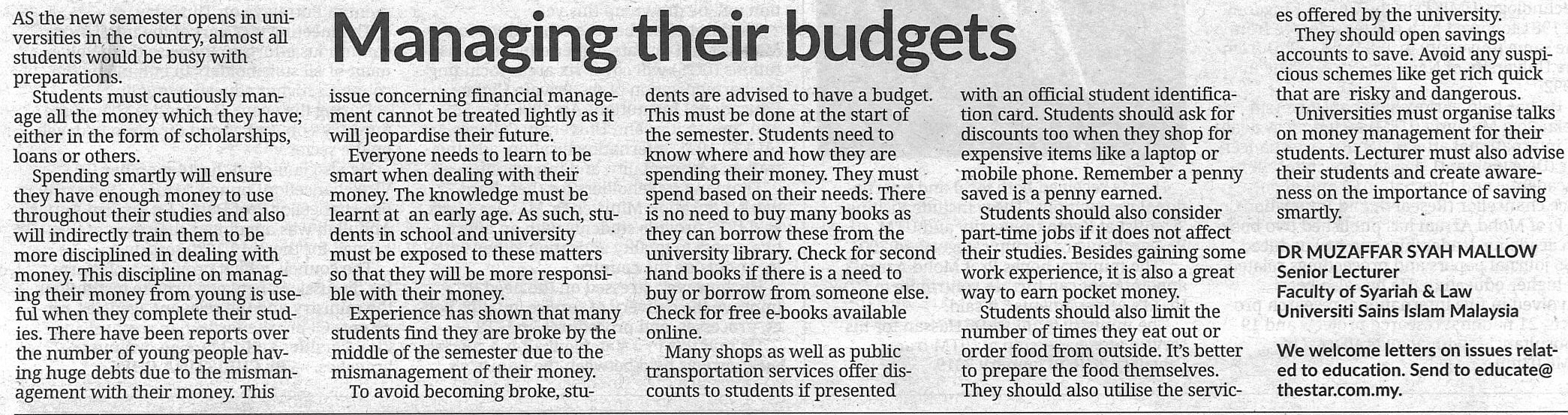 Managing their budgets

AS the new semester opens in universities in the country, almost all students would be busy with preparations.

Students must cautiously manage all the money which they have; either in the form of scholarships, loans or others.

Spending smartly will ensure they have enough money to use throughout their studies and also will indirectly train them to be more disciplined in dealing with money. This discipline on managing their money from young is useful when they complete their studies. There have been reports over the number of young people having huge debts due to the mismanagement with their money. This issue concerning financial management cannot be treated lightly as it will jeopardise their future.

Everyone needs to learn to be smart when dealing with their money. The knowledge must be learnt at an early age. As such, students in school and university must be exposed to these matters so that they will be more responsible with their money.

Experience has shown that many students find they are broke by the middle of the semester due to the mismanagement of their money.

To avoid becoming broke, students are advised to have a budget. This must be done at the start of the semester. Students need to know where and how they are spending their money. They must spend based on their needs. There is no need to buy many books as they can borrow these from the university library. Check for second hand books if there is a need to buy or borrow from someone else. Check for free e-books available online.

Many shops as well as public transportation services offer discounts to students if presented with an official student identification card. Students should ask for discounts too when they shop for expensive items like a laptop or mobile phone. Remember a penny saved is a penny earned.

Students should also consider part-time jobs if it does not affect their studies. Besides gaining some work experience, it is also a great way to earn pocket money.

Students should also limit the number of times they eat out or order food from outside. It's better to prepare the food themselves. They should also utilise the services offered by the university.

They should open savings accounts to save. Avoid any suspicious schemes like get rich quick that are risky and dangerous.

Universities must organise talks on money management for their students. Lecturer must also advise their students and create awareness on the importance of saving smartly.

DR MUZAFFAR SYAH MALLOW
Senior Lecturer
Faculty of Syariah & Law
Universiti Sains Islam Malaysia

We welcome letters on issues related to education. Send to educate@thestar.com.my.